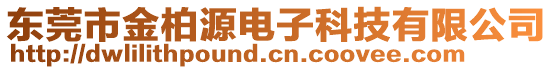 东莞市金柏源电子科技有限公司
http://dwlilithpound.cn.coovee.com